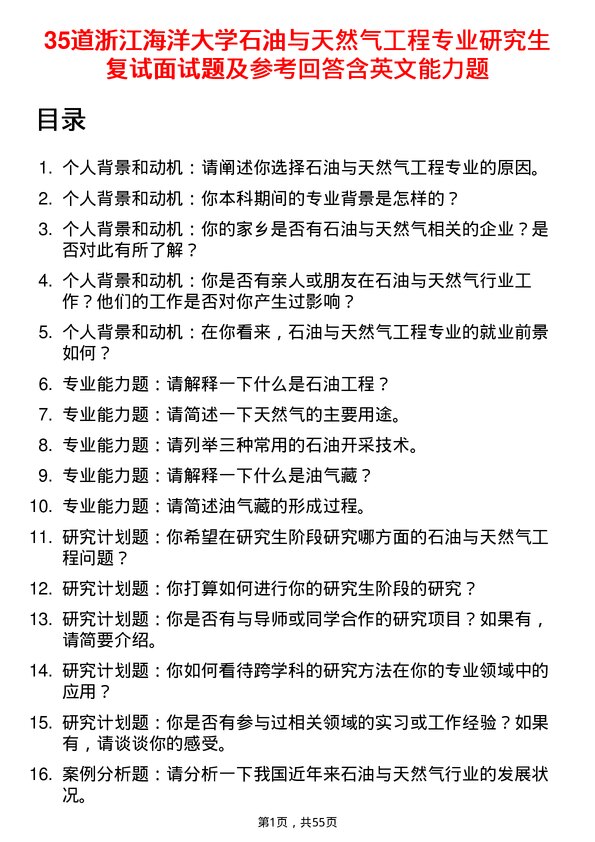 35道浙江海洋大学石油与天然气工程专业研究生复试面试题及参考回答含英文能力题

目录

1. 个人背景和动机：请阐述你选择石油与天然气工程专业的原因。
2. 个人背景和动机：你本科期间的专业背景是怎样的？
3. 个人背景和动机：你的家乡是否有石油与天然气相关的企业？是否对此有所了解？
4. 个人背景和动机：你是否有亲人或朋友在石油与天然气行业工作？他们的工作是否对你产生过影响？
5. 个人背景和动机：在你看来，石油与天然气工程专业的就业前景如何？
6. 专业能力题：请解释一下什么是石油工程？
7. 专业能力题：请简述一下天然气的主要用途。
8. 专业能力题：请列举三种常用的石油开采技术。
9. 专业能力题：请解释一下什么是油气藏？
10. 专业能力题：请简述油气藏的形成过程。
11. 研究计划题：你希望在研究生阶段研究哪方面的石油与天然气工程问题？
12. 研究计划题：你打算如何进行你的研究生阶段的研究？
13. 研究计划题：你是否有与导师或同学合作的研究项目？如果有，请简要介绍。
14. 研究计划题：你如何看待跨学科的研究方法在你的专业领域中的应用？
15. 研究计划题：你是否有参与过相关领域的实习或工作经验？如果有，请谈谈你的感受。
16. 案例分析题：请分析一下我国近年来石油与天然气行业的发展状况。

第1页，共55页